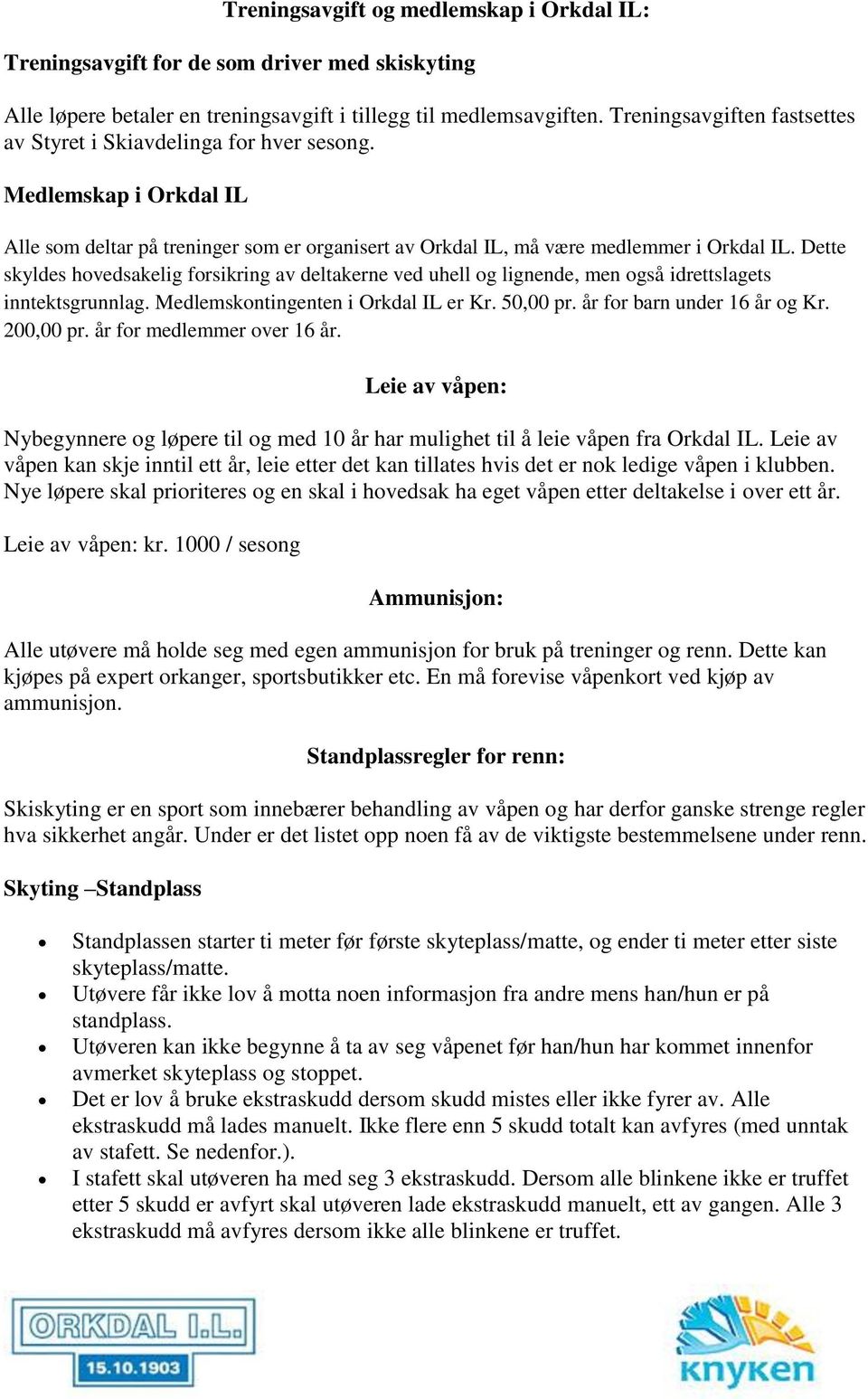 Treningsavgift og medlemskap i Orkdal IL:

Treningsavgift for de som driver med skiskyting

Alle løpere betaler en treningsavgift i tillegg til medlemsavgiften. Treningsavgiften fastsettes av Styret i Skiavdelinga for hver sesong.

Medlemskap i Orkdal IL

Alle som deltar på treninger som er organisert av Orkdal IL, må være medlemmer i Orkdal IL. Dette skyldes hovedsakelig forsikring av deltakerne ved uhell og lignende, men også idrettslagets inntektsgrunnlag. Medlemskontingenten i Orkdal IL er Kr. 50,00 pr. år for barn under 16 år og Kr. 200,00 pr. år for medlemmer over 16 år.

Leie av våpen:

Nybegynnere og løpere til og med 10 år har mulighet til å leie våpen fra Orkdal IL. Leie av våpen kan skje inntil ett år, leie etter det kan tillates hvis det er nok ledige våpen i klubben. Nye løpere skal prioriteres og en skal i hovedsak ha eget våpen etter deltakelse i over ett år.

Leie av våpen: kr. 1000 / sesong

Ammunisjon:

Alle utøvere må holde seg med egen ammunisjon for bruk på treninger og renn. Dette kan kjøpes på expert orkanger, sportsbutikker etc. En må forevise våpenkort ved kjøp av ammunisjon.

Standplassregler for renn:

Skiskyting er en sport som innebærer behandling av våpen og har derfor ganske strenge regler hva sikkerhet angår. Under er det listet opp noen få av de viktigste bestemmelsene under renn.

Skyting –Standplass

• Standplassen starter ti meter før første skyteplass/matte, og ender ti meter etter siste skyteplass/matte.
• Utøvere får ikke lov å motta noen informasjon fra andre mens han/hun er på standplass.
• Utøveren kan ikke begynne å ta av seg våpenet før han/hun har kommet innenfor avmerket skyteplass og stoppet.
• Det er lov å bruke ekstraskudd dersom skudd mistes eller ikke fyrer av. Alle ekstraskudd må lades manuelt. Ikke flere enn 5 skudd totalt kan avfyres (med unntak av stafett. Se nedenfor.).
• I stafett skal utøveren ha med seg 3 ekstraskudd. Dersom alle blinkene ikke er truffet etter 5 skudd er avfyrt skal utøveren lade ekstraskudd manuelt, ett av gangen. Alle 3 ekstraskudd må avfyres dersom ikke alle blinkene er truffet.

ORKDAL I.L.
15.10.1903

knyken